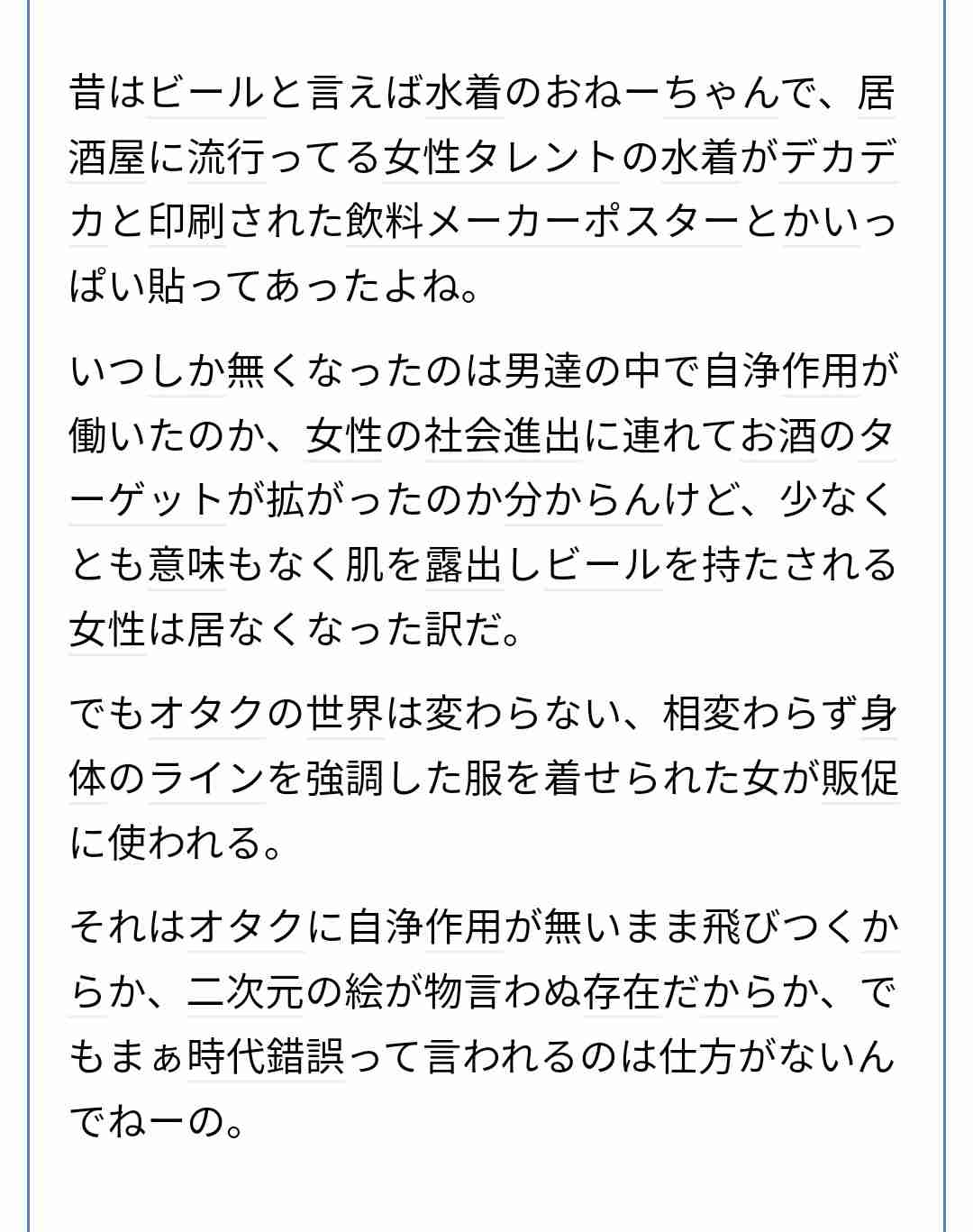 昔はビールと言えば水着のおねーちゃんで、居酒屋に流行ってる女性タレントの水着がデカデカと印刷された飲料メーカーポスターとかいっぱい貼ってあったよね。

いつしか無くなったのは男達の中で自浄作用が働いたのか、女性の社会進出に連れてお酒のターゲットが拡がったのか分からんけど、少なくとも意味もなく肌を露出しビールを持たされる女性は居なくなった訳だ。

でもオタクの世界は変わらない、相変わらず身体のラインを強調した服を着せられた女が販促に使われる。

それはオタクに自浄作用が無いまま飛びつくからか、二次元の絵が物言わぬ存在だからか、でもまぁ時代錯誤って言われるのは仕方がないんでねーの。